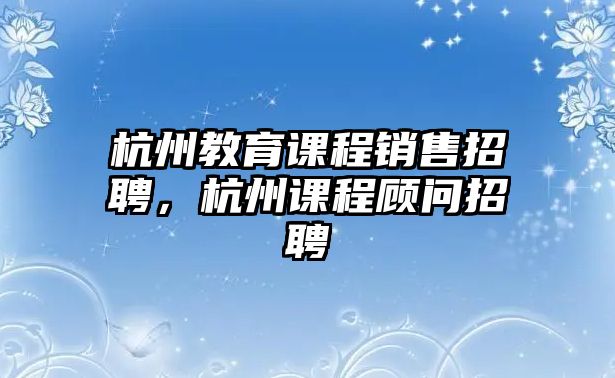 杭州教育课程销售招聘，杭州课程顾问招聘